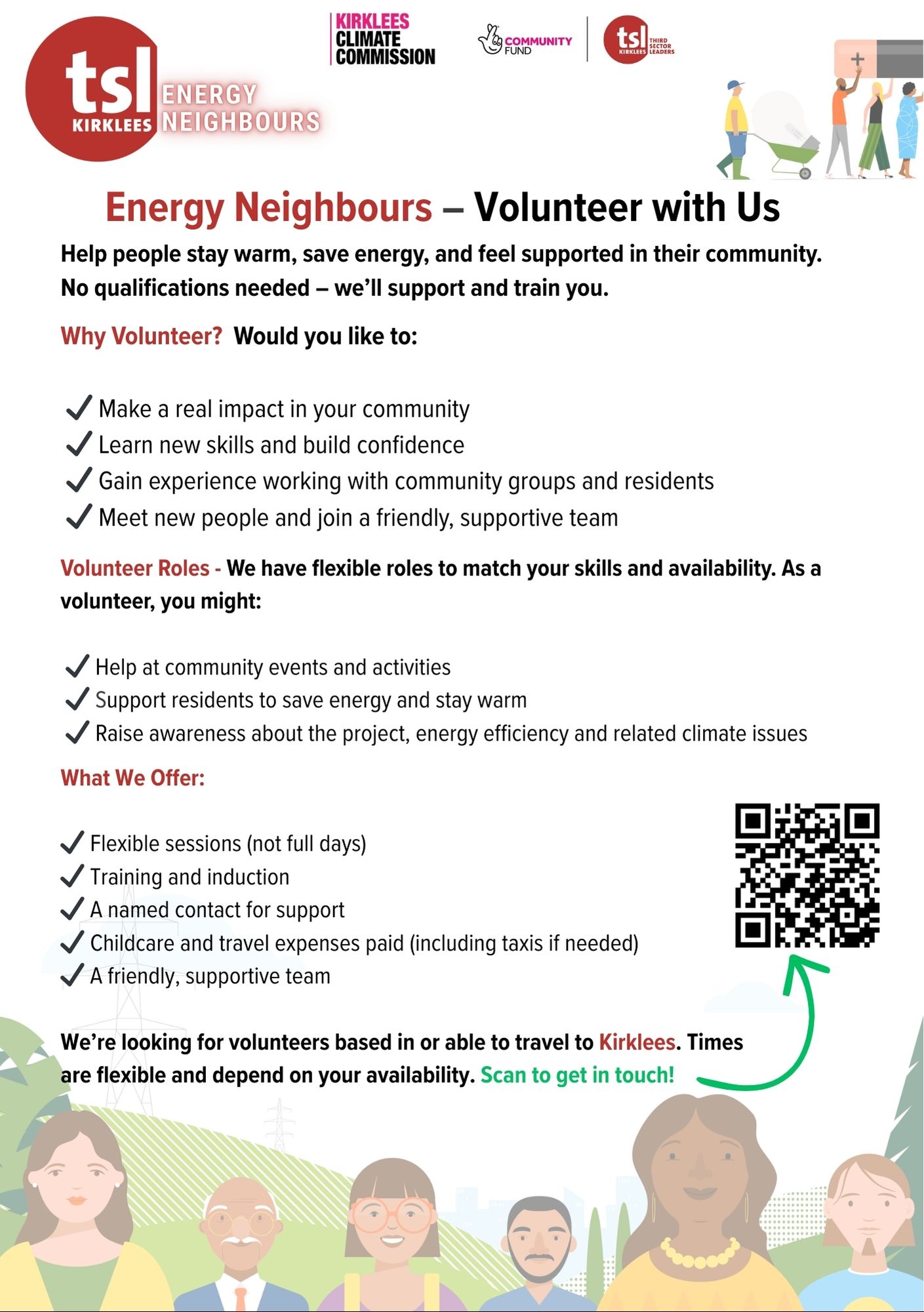 tsl KIRKLEES ENERGY NEIGHBOURS

KIRKLEES CLIMATE COMMISSION

COMMUNITY FUND

tsl KIRKLEES THIRD SECTOR LEADERS

Energy Neighbours – Volunteer with Us

Help people stay warm, save energy, and feel supported in their community. No qualifications needed – we'll support and train you.

Why Volunteer? Would you like to:

✓ Make a real impact in your community
✓ Learn new skills and build confidence
✓ Gain experience working with community groups and residents
✓ Meet new people and join a friendly, supportive team

Volunteer Roles - We have flexible roles to match your skills and availability. As a volunteer, you might:

✓ Help at community events and activities
✓ Support residents to save energy and stay warm
✓ Raise awareness about the project, energy efficiency and related climate issues

What We Offer:

✓ Flexible sessions (not full days)
✓ Training and induction
✓ A named contact for support
✓ Childcare and travel expenses paid (including taxis if needed)
✓ A friendly, supportive team

We're looking for volunteers based in or able to travel to Kirklees. Times are flexible and depend on your availability. Scan to get in touch!